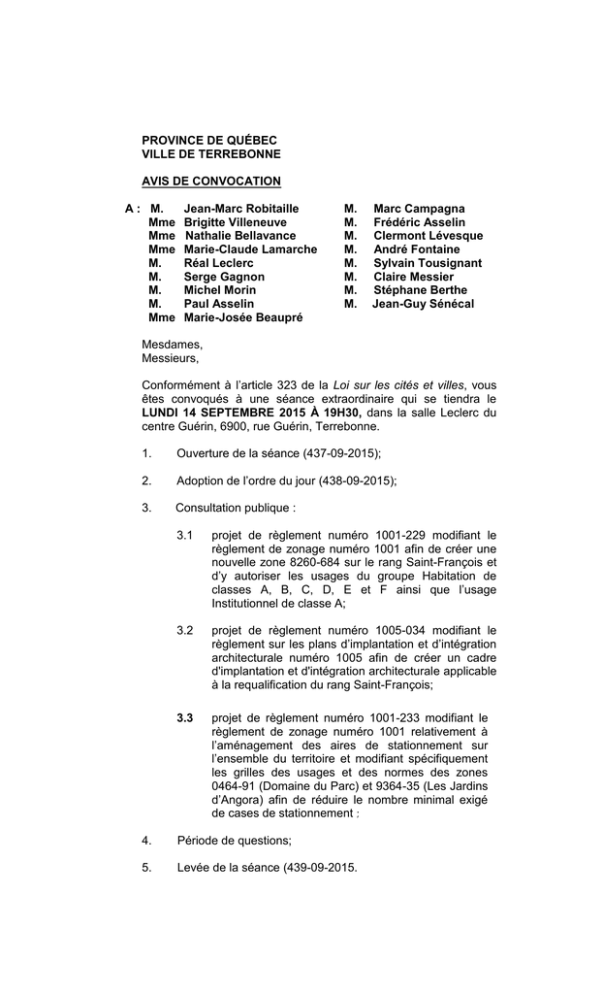 PROVINCE DE QUÉBEC
VILLE DE TERREBONNE

AVIS DE CONVOCATION

A : M. Jean-Marc Robitaille
Mme Brigitte Villeneuve
Mme Nathalie Bellavance
Mme Marie-Claude Lamarche
M. Réal Leclerc
M. Serge Gagnon
M. Michel Morin
M. Paul Asselin
Mme Marie-Josée Beaupré

M. Marc Campagna
M. Frédéric Asselin
M. Clermont Lévesque
M. André Fontaine
M. Sylvain Tousignant
M. Claire Messier
M. Stéphane Berthe
M. Jean-Guy Sénécal

Mesdames,
Messieurs,

Conformément à l'article 323 de la Loi sur les cités et villes, vous êtes convoqués à une séance extraordinaire qui se tiendra le LUNDI 14 SEPTEMBRE 2015 À 19H30, dans la salle Leclerc du centre Guérin, 6900, rue Guérin, Terrebonne.

1. Ouverture de la séance (437-09-2015);

2. Adoption de l'ordre du jour (438-09-2015);

3. Consultation publique :

3.1 projet de règlement numéro 1001-229 modifiant le règlement de zonage numéro 1001 afin de créer une nouvelle zone 8260-684 sur le rang Saint-François et d'y autoriser les usages du groupe Habitation de classes A, B, C, D, E et F ainsi que l'usage Institutionnel de classe A;

3.2 projet de règlement numéro 1005-034 modifiant le règlement sur les plans d'implantation et d'intégration architecturale numéro 1005 afin de créer un cadre d'implantation et d'intégration architecturale applicable à la requalification du rang Saint-François;

3.3 projet de règlement numéro 1001-233 modifiant le règlement de zonage numéro 1001 relativement à l'aménagement des aires de stationnement sur l'ensemble du territoire et modifiant spécifiquement les grilles des usages et des normes des zones 0464-91 (Domaine du Parc) et 9364-35 (Les Jardins d'Angora) afin de réduire le nombre minimal exigé de cases de stationnement :

4. Période de questions;

5. Levée de la séance (439-09-2015.